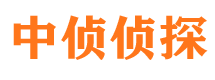 中侦侦探